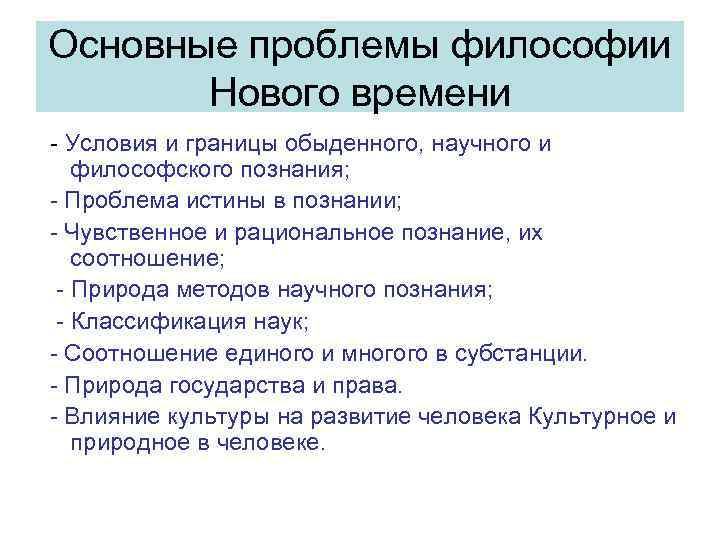 Основные проблемы философии Нового времени

- Условия и границы обыденного, научного и философского познания;
- Проблема истины в познании;
- Чувственное и рациональное познание, их соотношение;
- Природа методов научного познания;
- Классификация наук;
- Соотношение единого и многого в субстанции.
- Природа государства и права.
- Влияние культуры на развитие человека Культурное и природное в человеке.